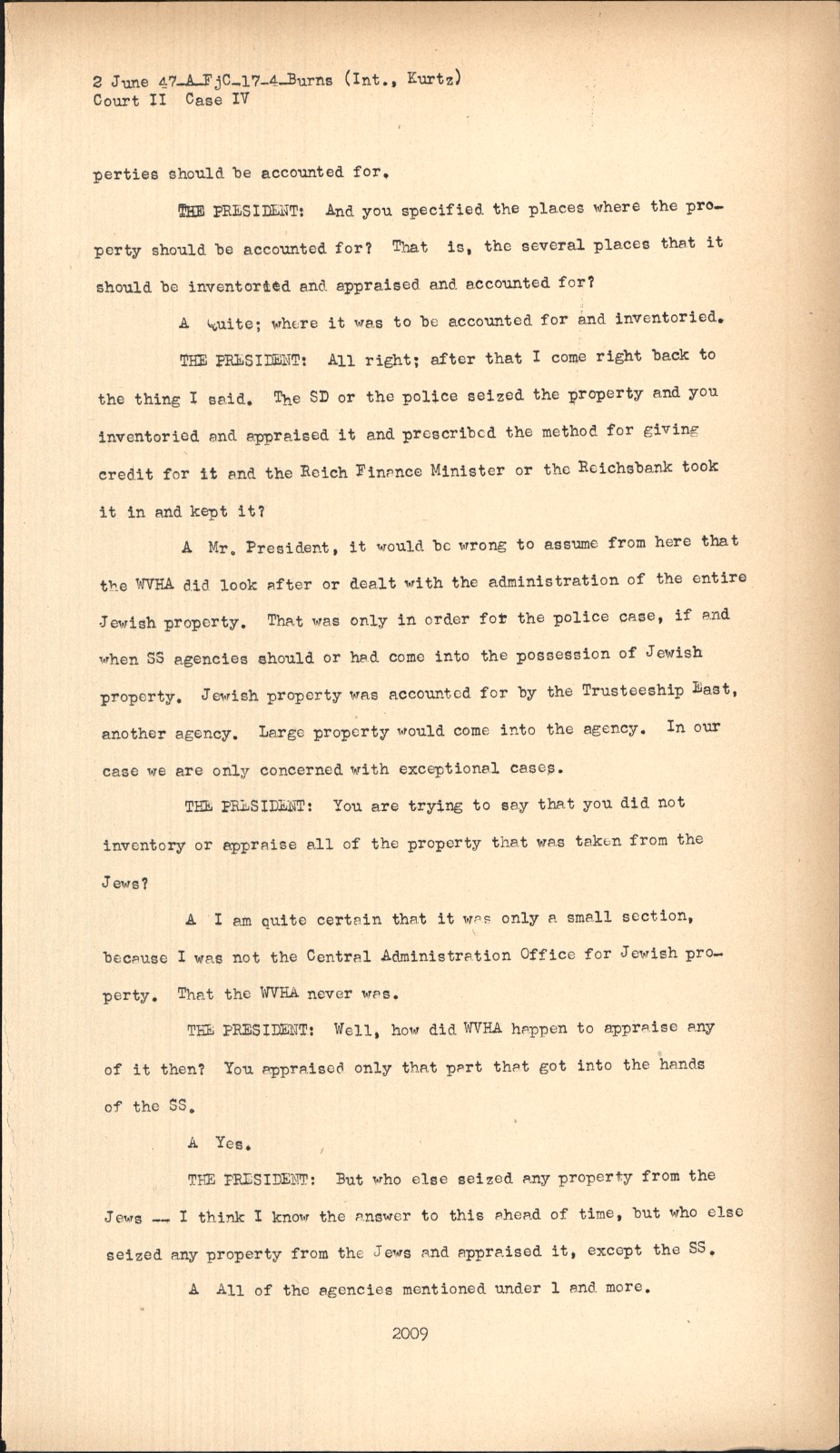 2 June 47-A-FjC-17-4-Burns (Int., Kurtz)
Court II Case IV

perties should be accounted for.

THE PRESIDENT: And you specified the places where the property should be accounted for? That is, the several places that it should be inventoried and appraised and accounted for?

A Quite; where it was to be accounted for and inventoried.

THE PRESIDENT: All right; after that I come right back to the thing I said. The SD or the police seized the property and you inventoried and appraised it and prescribed the method for giving credit for it and the Reich Finance Minister or the Reichsbank took it in and kept it?

A Mr. President, it would be wrong to assume from here that the WVHA did look after or dealt with the administration of the entire Jewish property. That was only in order for the police case, if and when SS agencies should or had come into the possession of Jewish property. Jewish property was accounted for by the Trusteeship East, another agency. Large property would come into the agency. In our case we are only concerned with exceptional cases.

THE PRESIDENT: You are trying to say that you did not inventory or appraise all of the property that was taken from the Jews?

A I am quite certain that it was only a small section, because I was not the Central Administration Office for Jewish property. That the WVHA never was.

THE PRESIDENT: Well, how did WVHA happen to appraise any of it then? You appraised only that part that got into the hands of the SS.

A Yes.

THE PRESIDENT: But who else seized any property from the Jews -- I think I know the answer to this ahead of time, but who else seized any property from the Jews and appraised it, except the SS.

A All of the agencies mentioned under 1 and more.

2009